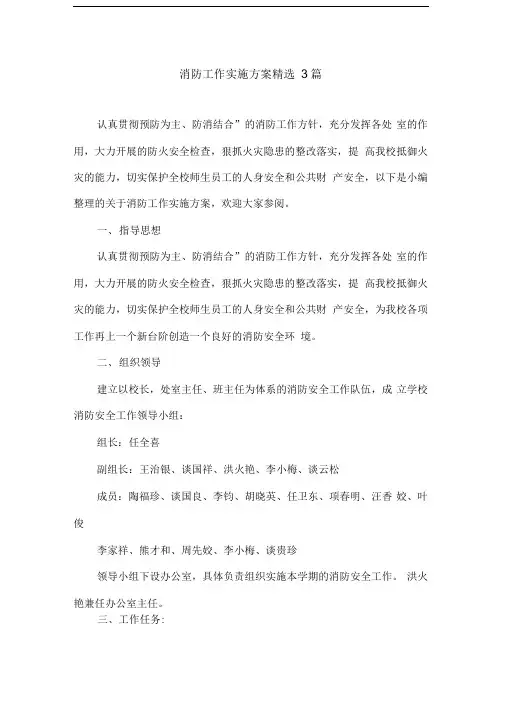 消防工作实施方案精选 3篇

认真贯彻预防为主、防消结合”的消防工作方针，充分发挥各处 室的作用，大力开展的防火安全检查，狠抓火灾隐患的整改落实，提 高我校抵御火灾的能力，切实保护全校师生员工的人身安全和公共财 产安全，以下是小编整理的关于消防工作实施方案，欢迎大家参阅。

一、指导思想

认真贯彻预防为主、防消结合”的消防工作方针，充分发挥各处 室的作用，大力开展的防火安全检查，狠抓火灾隐患的整改落实，提 高我校抵御火灾的能力，切实保护全校师生员工的人身安全和公共财 产安全，为我校各项工作再上一个新台阶创造一个良好的消防安全环 境。

二、组织领导

建立以校长，处室主任、班主任为体系的消防安全工作队伍，成 立学校消防安全工作领导小组：

组长：任全喜

副组长：王治银、谈国祥、洪火艳、李小梅、谈云松

成员：陶福珍、谈国良、李钧、胡晓英、任卫东、项春明、汪香 姣、叶俊

李家祥、熊才和、周先姣、李小梅、谈贵珍

领导小组下设办公室，具体负责组织实施本学期的消防安全工作。 洪火艳兼任办公室主任。

三、工作任务：